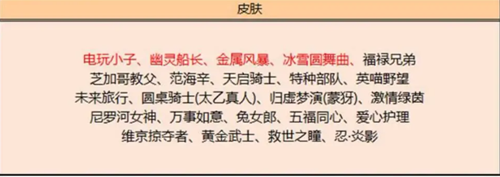 皮肤

电玩小子、幽灵船长、金属风暴、冰雪圆舞曲、福禄兄弟
芝加哥教父、范海辛、天启骑士、特种部队、英喵野望
未来旅行、圆桌骑士(太乙真人)、归虚梦演(蒙犽)、激情绿茵
尼罗河女神、万事如意、兔女郎、五福同心、爱心护理
维京掠夺者、黄金武士、救世之瞳、忍·炎影